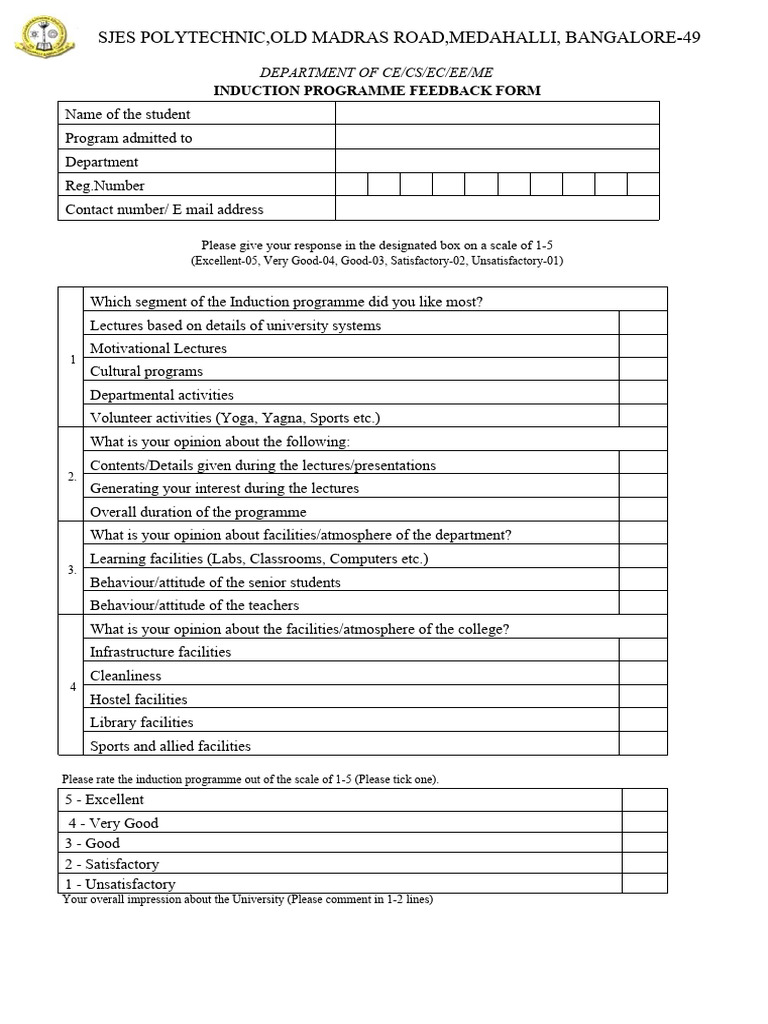 SJES POLYTECHNIC,OLD MADRAS ROAD,MEDAHALLI, BANGALORE-49

DEPARTMENT OF CE/CS/EC/EE/ME
INDUCTION PROGRAMME FEEDBACK FORM

| Name of the student | |
|---|---|
| Program admitted to | |
| Department | |
| Reg.Number | |
| Contact number/ E mail address | |

Please give your response in the designated box on a scale of 1-5
(Excellent-05, Very Good-04, Good-03, Satisfactory-02, Unsatisfactory-01)

| | | |
|---|---|---|
| 1 | Which segment of the Induction programme did you like most? | |
| | Lectures based on details of university systems | |
| | Motivational Lectures | |
| | Cultural programs | |
| | Departmental activities | |
| | Volunteer activities (Yoga, Yagna, Sports etc.) | |
| 2. | What is your opinion about the following: | |
| | Contents/Details given during the lectures/presentations | |
| | Generating your interest during the lectures | |
| | Overall duration of the programme | |
| 3. | What is your opinion about facilities/atmosphere of the department? | |
| | Learning facilities (Labs, Classrooms, Computers etc.) | |
| | Behaviour/attitude of the senior students | |
| | Behaviour/attitude of the teachers | |
| 4 | What is your opinion about the facilities/atmosphere of the college? | |
| | Infrastructure facilities | |
| | Cleanliness | |
| | Hostel facilities | |
| | Library facilities | |
| | Sports and allied facilities | |

Please rate the induction programme out of the scale of 1-5 (Please tick one).

| | |
|---|---|
| 5 - Excellent | |
| 4 - Very Good | |
| 3 - Good | |
| 2 - Satisfactory | |
| 1 - Unsatisfactory | |

Your overall impression about the University (Please comment in 1-2 lines)